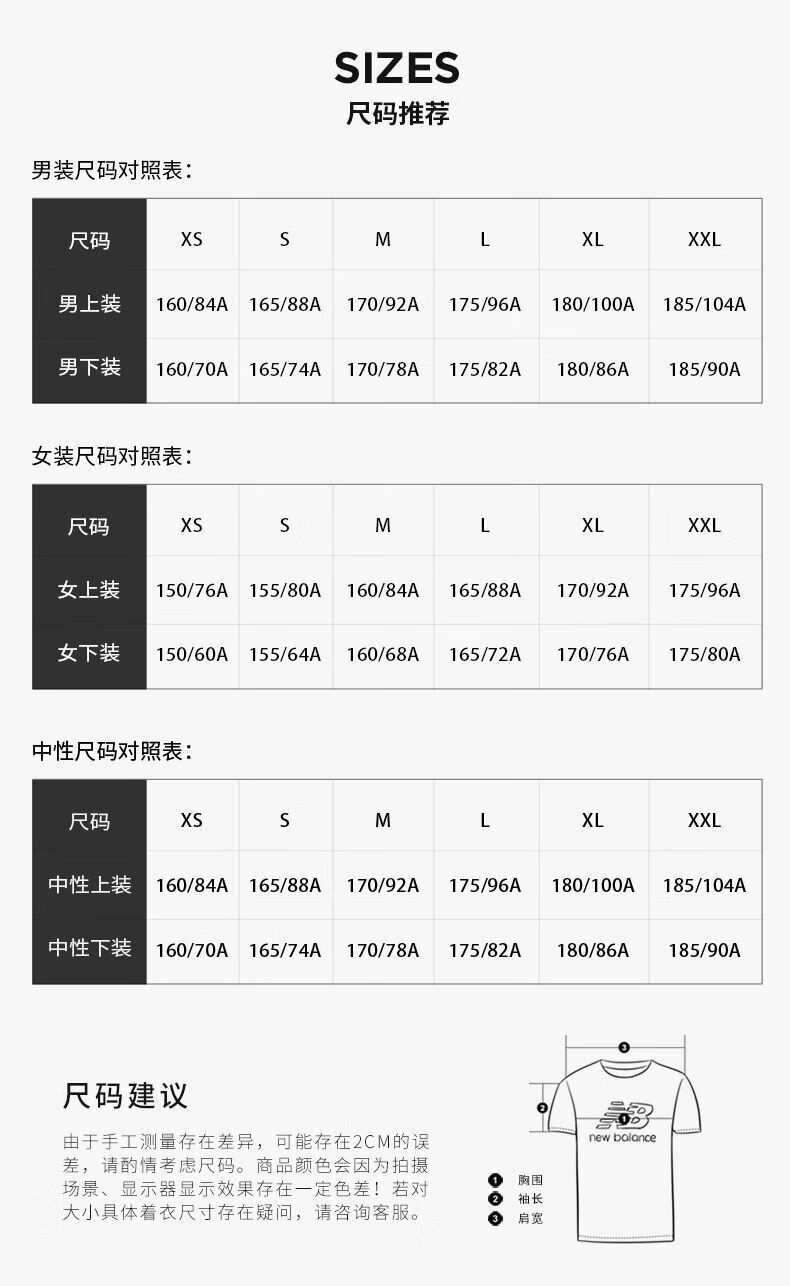 SIZES
尺码推荐

男装尺码对照表：

| 尺码 | XS | S | M | L | XL | XXL |
|---|---|---|---|---|---|---|
| 男上装 | 160/84A | 165/88A | 170/92A | 175/96A | 180/100A | 185/104A |
| 男下装 | 160/70A | 165/74A | 170/78A | 175/82A | 180/86A | 185/90A |

女装尺码对照表：

| 尺码 | XS | S | M | L | XL | XXL |
|---|---|---|---|---|---|---|
| 女上装 | 150/76A | 155/80A | 160/84A | 165/88A | 170/92A | 175/96A |
| 女下装 | 150/60A | 155/64A | 160/68A | 165/72A | 170/76A | 175/80A |

中性尺码对照表：

| 尺码 | XS | S | M | L | XL | XXL |
|---|---|---|---|---|---|---|
| 中性上装 | 160/84A | 165/88A | 170/92A | 175/96A | 180/100A | 185/104A |
| 中性下装 | 160/70A | 165/74A | 170/78A | 175/82A | 180/86A | 185/90A |

尺码建议

由于手工测量存在差异，可能存在2CM的误差，请酌情考虑尺码。商品颜色会因为拍摄场景、显示器显示效果存在一定色差！若对大小具体着衣尺寸存在疑问，请咨询客服。

3
2
1
new balance
1 胸围
2 袖长
3 肩宽